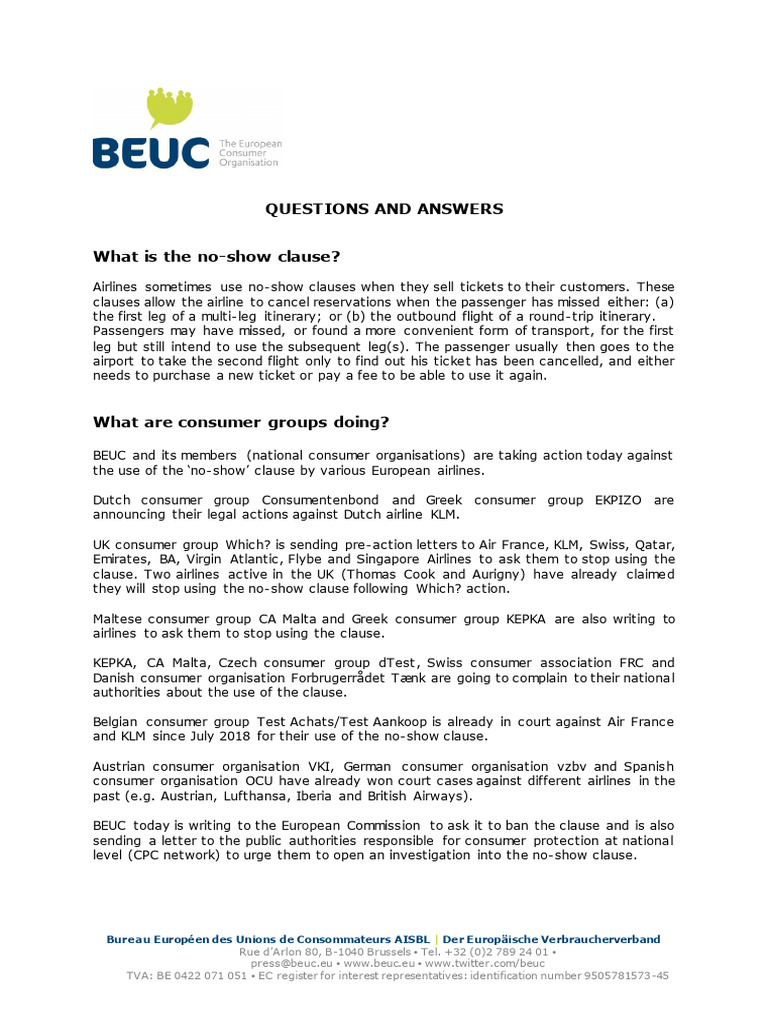 BEUC The European Consumer Organisation

QUESTIONS AND ANSWERS

What is the no-show clause?

Airlines sometimes use no-show clauses when they sell tickets to their customers. These clauses allow the airline to cancel reservations when the passenger has missed either: (a) the first leg of a multi-leg itinerary; or (b) the outbound flight of a round-trip itinerary. Passengers may have missed, or found a more convenient form of transport, for the first leg but still intend to use the subsequent leg(s). The passenger usually then goes to the airport to take the second flight only to find out his ticket has been cancelled, and either needs to purchase a new ticket or pay a fee to be able to use it again.

What are consumer groups doing?

BEUC and its members (national consumer organisations) are taking action today against the use of the 'no-show' clause by various European airlines.

Dutch consumer group Consumentenbond and Greek consumer group EKPIZO are announcing their legal actions against Dutch airline KLM.

UK consumer group Which? is sending pre-action letters to Air France, KLM, Swiss, Qatar, Emirates, BA, Virgin Atlantic, Flybe and Singapore Airlines to ask them to stop using the clause. Two airlines active in the UK (Thomas Cook and Aurigny) have already claimed they will stop using the no-show clause following Which? action.

Maltese consumer group CA Malta and Greek consumer group KEPKA are also writing to airlines to ask them to stop using the clause.

KEPKA, CA Malta, Czech consumer group dTest, Swiss consumer association FRC and Danish consumer organisation Forbrugerrådet Tænk are going to complain to their national authorities about the use of the clause.

Belgian consumer group Test Achats/Test Aankoop is already in court against Air France and KLM since July 2018 for their use of the no-show clause.

Austrian consumer organisation VKI, German consumer organisation vzbv and Spanish consumer organisation OCU have already won court cases against different airlines in the past (e.g. Austrian, Lufthansa, Iberia and British Airways).

BEUC today is writing to the European Commission to ask it to ban the clause and is also sending a letter to the public authorities responsible for consumer protection at national level (CPC network) to urge them to open an investigation into the no-show clause.

Bureau Européen des Unions de Consommateurs AISBL | Der Europäische Verbraucherverband
Rue d'Arlon 80, B-1040 Brussels • Tel. +32 (0)2 789 24 01 •
press@beuc.eu • www.beuc.eu • www.twitter.com/beuc
TVA: BE 0422 071 051 • EC register for interest representatives: identification number 9505781573-45